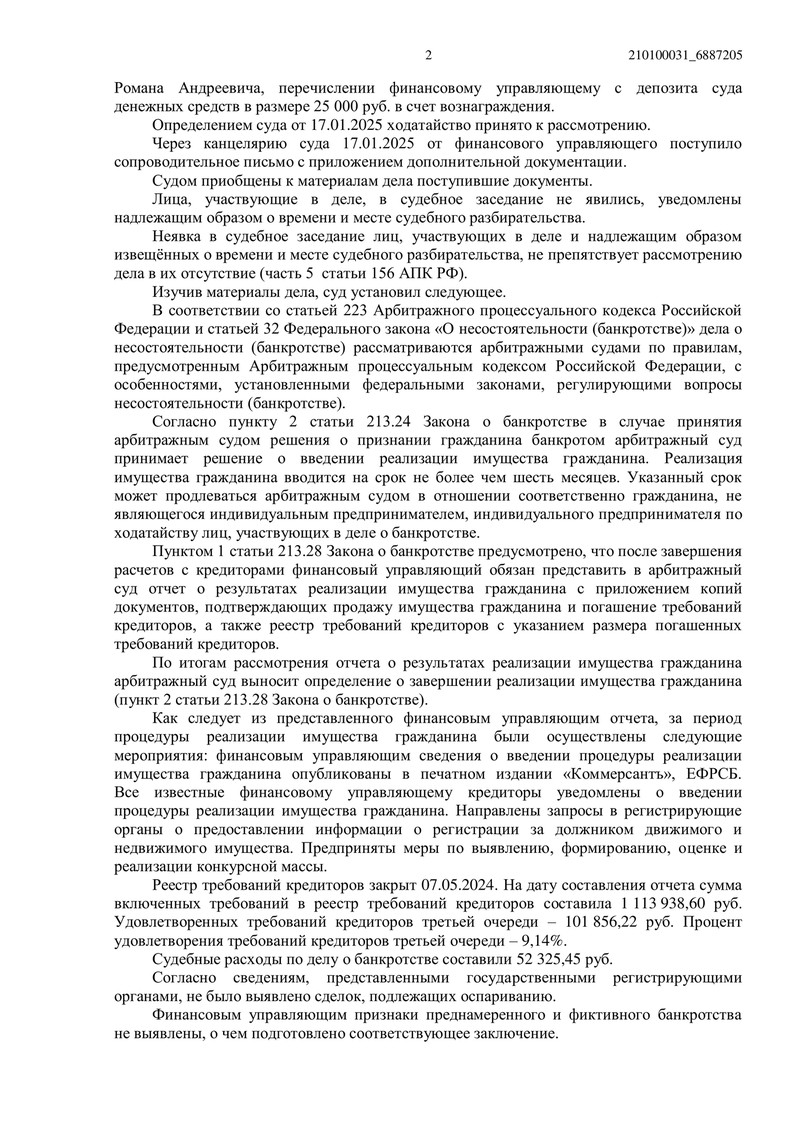 2 210100031_6887205

Романа Андреевича, перечислении финансовому управляющему с депозита суда денежных средств в размере 25 000 руб. в счет вознаграждения.

Определением суда от 17.01.2025 ходатайство принято к рассмотрению.

Через канцелярию суда 17.01.2025 от финансового управляющего поступило сопроводительное письмо с приложением дополнительной документации.

Судом приобщены к материалам дела поступившие документы.

Лица, участвующие в деле, в судебное заседание не явились, уведомлены надлежащим образом о времени и месте судебного разбирательства.

Неявка в судебное заседание лиц, участвующих в деле и надлежащим образом извещённых о времени и месте судебного разбирательства, не препятствует рассмотрению дела в их отсутствие (часть 5 статьи 156 АПК РФ).

Изучив материалы дела, суд установил следующее.

В соответствии со статьей 223 Арбитражного процессуального кодекса Российской Федерации и статьей 32 Федерального закона «О несостоятельности (банкротстве)» дела о несостоятельности (банкротстве) рассматриваются арбитражными судами по правилам, предусмотренным Арбитражным процессуальным кодексом Российской Федерации, с особенностями, установленными федеральными законами, регулирующими вопросы несостоятельности (банкротстве).

Согласно пункту 2 статьи 213.24 Закона о банкротстве в случае принятия арбитражным судом решения о признании гражданина банкротом арбитражный суд принимает решение о введении реализации имущества гражданина. Реализация имущества гражданина вводится на срок не более чем шесть месяцев. Указанный срок может продлеваться арбитражным судом в отношении соответственно гражданина, не являющегося индивидуальным предпринимателем, индивидуального предпринимателя по ходатайству лиц, участвующих в деле о банкротстве.

Пунктом 1 статьи 213.28 Закона о банкротстве предусмотрено, что после завершения расчетов с кредиторами финансовый управляющий обязан представить в арбитражный суд отчет о результатах реализации имущества гражданина с приложением копий документов, подтверждающих продажу имущества гражданина и погашение требований кредиторов, а также реестр требований кредиторов с указанием размера погашенных требований кредиторов.

По итогам рассмотрения отчета о результатах реализации имущества гражданина арбитражный суд выносит определение о завершении реализации имущества гражданина (пункт 2 статьи 213.28 Закона о банкротстве).

Как следует из представленного финансовым управляющим отчета, за период процедуры реализации имущества гражданина были осуществлены следующие мероприятия: финансовым управляющим сведения о введении процедуры реализации имущества гражданина опубликованы в печатном издании «Коммерсантъ», ЕФРСБ. Все известные финансовому управляющему кредиторы уведомлены о введении процедуры реализации имущества гражданина. Направлены запросы в регистрирующие органы о предоставлении информации о регистрации за должником движимого и недвижимого имущества. Предприняты меры по выявлению, формированию, оценке и реализации конкурсной массы.

Реестр требований кредиторов закрыт 07.05.2024. На дату составления отчета сумма включенных требований в реестр требований кредиторов составила 1 113 938,60 руб. Удовлетворенных требований кредиторов третьей очереди – 101 856,22 руб. Процент удовлетворения требований кредиторов третьей очереди – 9,14%.

Судебные расходы по делу о банкротстве составили 52 325,45 руб.

Согласно сведениям, представленными государственными регистрирующими органами, не было выявлено сделок, подлежащих оспариванию.

Финансовым управляющим признаки преднамеренного и фиктивного банкротства не выявлены, о чем подготовлено соответствующее заключение.